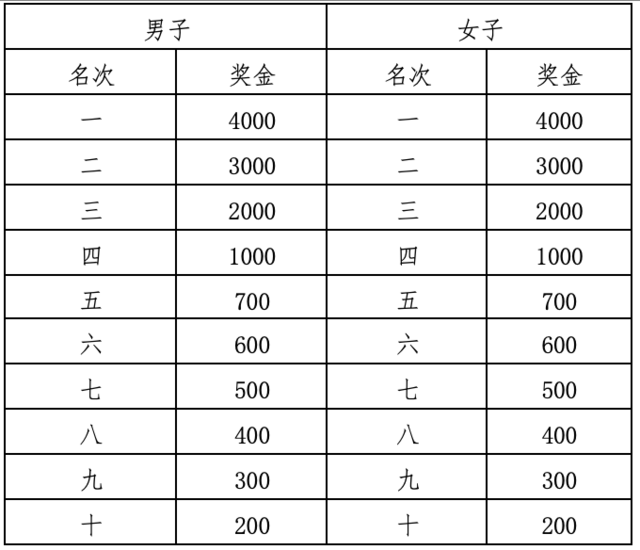 | 男子 | | 女子 | |
|---|---|---|---|
| 名次 | 奖金 | 名次 | 奖金 |
| 一 | 4000 | 一 | 4000 |
| 二 | 3000 | 二 | 3000 |
| 三 | 2000 | 三 | 2000 |
| 四 | 1000 | 四 | 1000 |
| 五 | 700 | 五 | 700 |
| 六 | 600 | 六 | 600 |
| 七 | 500 | 七 | 500 |
| 八 | 400 | 八 | 400 |
| 九 | 300 | 九 | 300 |
| 十 | 200 | 十 | 200 |